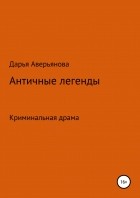 Дарья Аверьянова

Античные легенды

Криминальная драма

18+